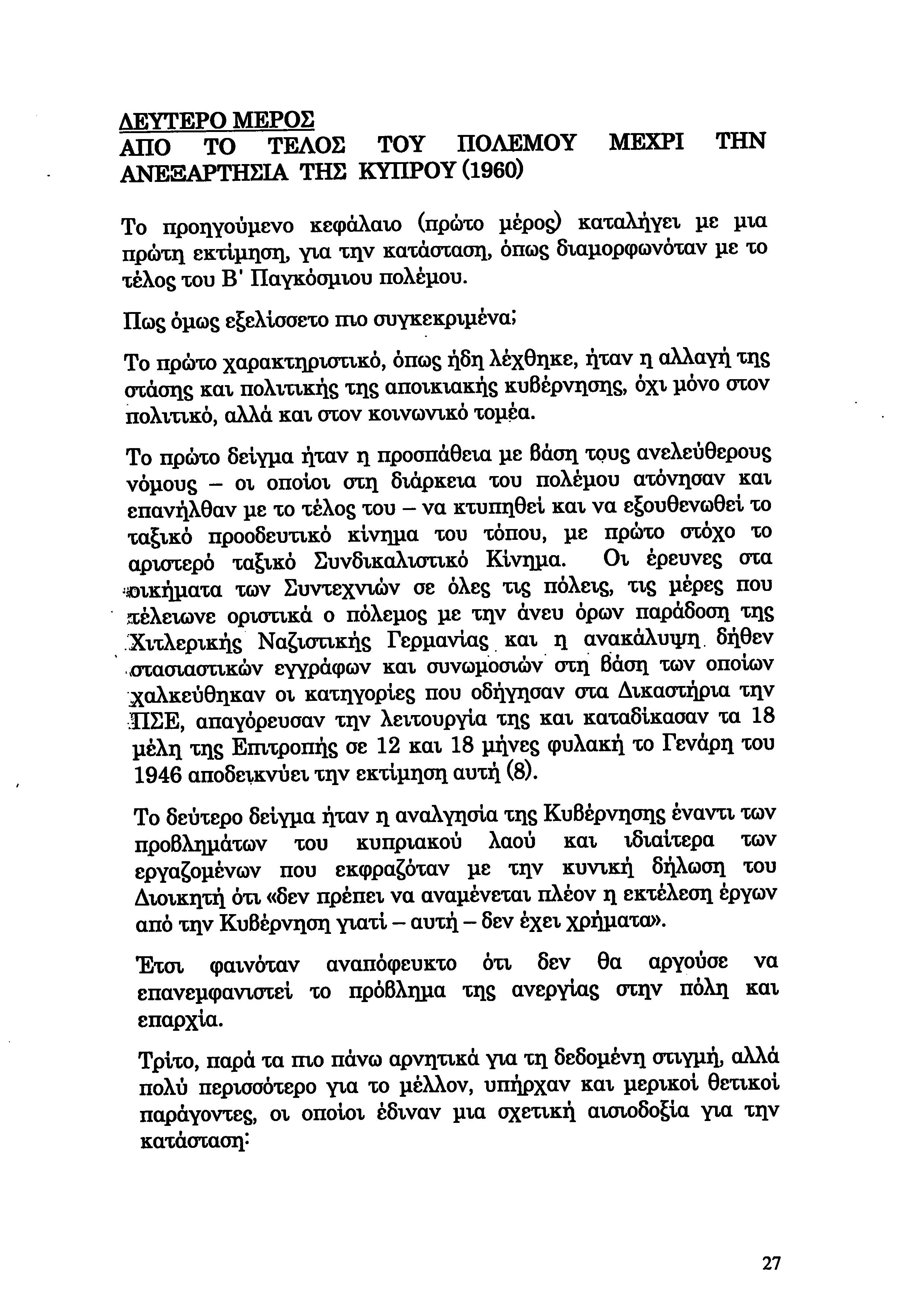 ΔΕΥΤΕΡΟ ΜΕΡΟΣ
ΑΠΟ ΤΟ ΤΕΛΟΣ ΤΟΥ ΠΟΛΕΜΟΥ ΜΕΧΡΙ ΤΗΝ ΑΝΕΞΑΡΤΗΣΙΑ ΤΗΣ ΚΥΠΡΟΥ (1960)

Το προηγούμενο κεφάλαιο (πρώτο μέρος) καταλήγει με μια πρώτη εκτίμηση, για την κατάσταση, όπως διαμορφωνόταν με το τέλος του Β' Παγκόσμιου πολέμου.

Πως όμως εξελίσσετο πιο συγκεκριμένα;

Το πρώτο χαρακτηριστικό, όπως ήδη λέχθηκε, ήταν η αλλαγή της στάσης και πολιτικής της αποικιακής κυβέρνησης, όχι μόνο στον πολιτικό, αλλά και στον κοινωνικό τομέα.

Το πρώτο δείγμα ήταν η προσπάθεια με βάση τους ανελεύθερους νόμους – οι οποίοι στη διάρκεια του πολέμου ατόνησαν και επανήλθαν με το τέλος του – να κτυπηθεί και να εξουθενωθεί το ταξικό προοδευτικό κίνημα του τόπου, με πρώτο στόχο το αριστερό ταξικό Συνδικαλιστικό Κίνημα. Οι έρευνες στα οικήματα των Συντεχνιών σε όλες τις πόλεις, τις μέρες που τέλειωνε οριστικά ο πόλεμος με την άνευ όρων παράδοση της Χιτλερικής Ναζιστικής Γερμανίας και η ανακάλυψη δήθεν στασιαστικών εγγράφων και συνωμοσιών στη βάση των οποίων χαλκεύθηκαν οι κατηγορίες που οδήγησαν στα Δικαστήρια την ΠΣΕ, απαγόρευσαν την λειτουργία της και καταδίκασαν τα 18 μέλη της Επιτροπής σε 12 και 18 μήνες φυλακή το Γενάρη του 1946 αποδεικνύει την εκτίμηση αυτή (8).

Το δεύτερο δείγμα ήταν η αναλγησία της Κυβέρνησης έναντι των προβλημάτων του κυπριακού λαού και ιδιαίτερα των εργαζομένων που εκφραζόταν με την κυνική δήλωση του Διοικητή ότι «δεν πρέπει να αναμένεται πλέον η εκτέλεση έργων από την Κυβέρνηση γιατί – αυτή – δεν έχει χρήματα».

Έτσι φαινόταν αναπόφευκτο ότι δεν θα αργούσε να επανεμφανιστεί το πρόβλημα της ανεργίας στην πόλη και επαρχία.

Τρίτο, παρά τα πιο πάνω αρνητικά για τη δεδομένη στιγμή, αλλά πολύ περισσότερο για το μέλλον, υπήρχαν και μερικοί θετικοί παράγοντες, οι οποίοι έδιναν μια σχετική αισιοδοξία για την κατάσταση·

27